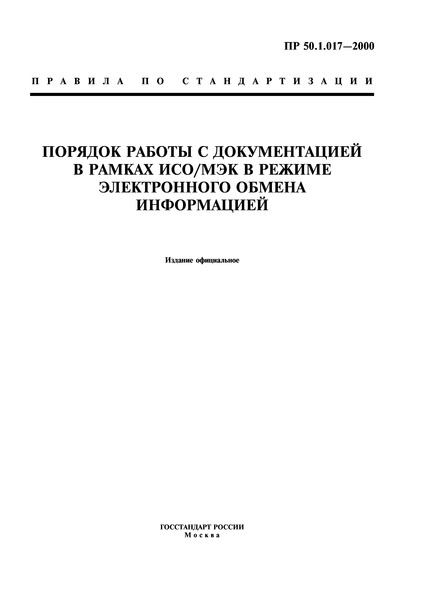 ПР 50.1.017—2000

ПРАВИЛА ПО СТАНДАРТИЗАЦИИ

ПОРЯДОК РАБОТЫ С ДОКУМЕНТАЦИЕЙ В РАМКАХ ИСО/МЭК В РЕЖИМЕ ЭЛЕКТРОННОГО ОБМЕНА ИНФОРМАЦИЕЙ

Издание официальное

ГОССТАНДАРТ РОССИИ
Москва